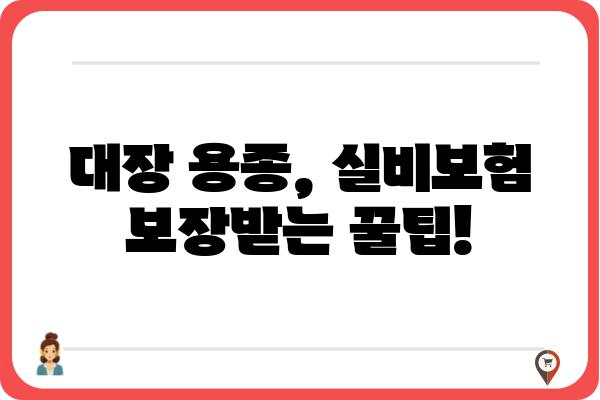 대장 용종, 실비보험 보장받는 꿀팁!